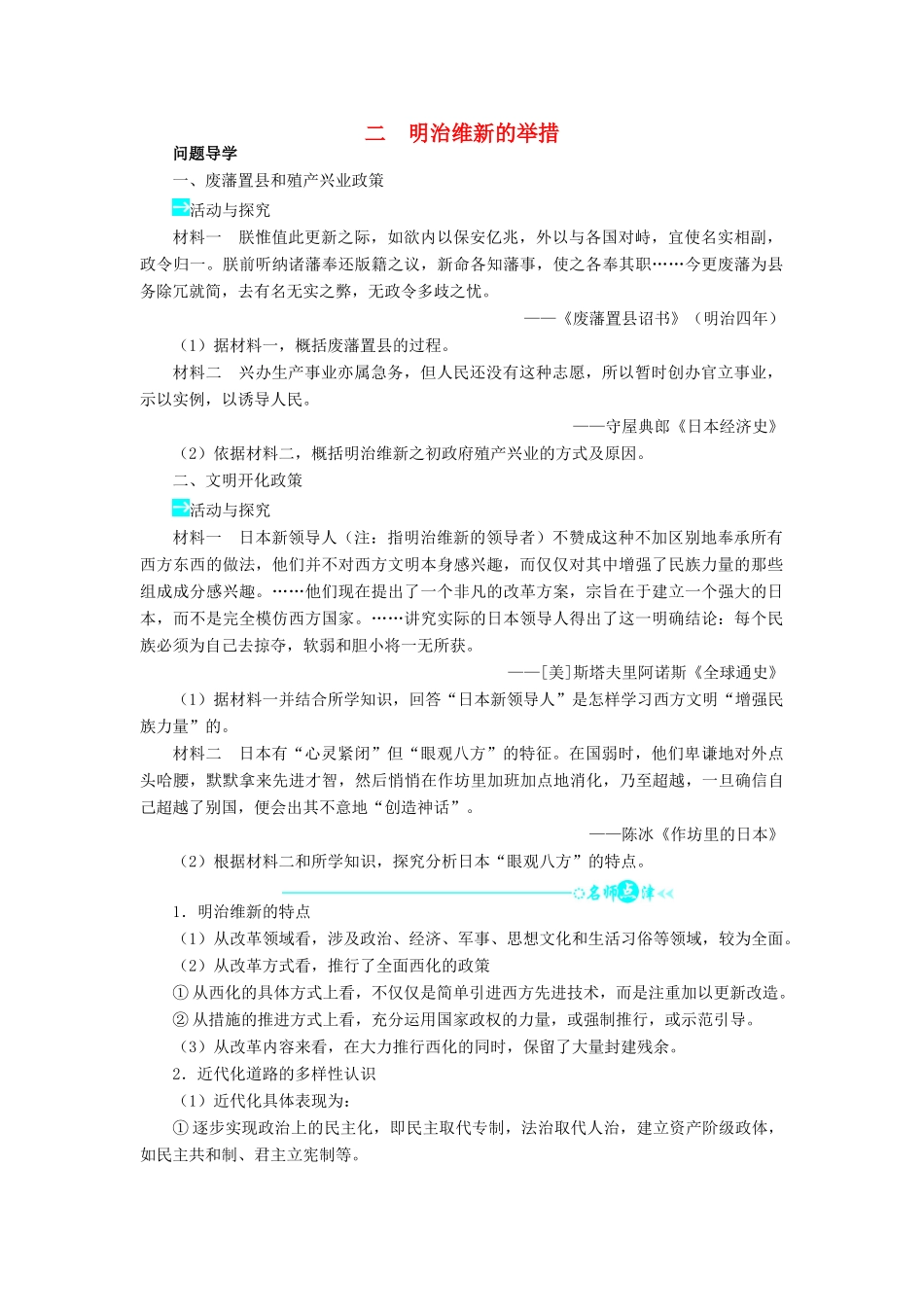 二　明治维新的举措

问题导学

一、废藩置县和殖产兴业政策

活动与探究

材料一　朕惟值此更新之际，如欲内以保安亿兆，外以与各国对峙，宜使名实相副，政令归一。朕前听纳诸藩奉还版籍之议，新命各知藩事，使之各奉其职……今更废藩为县务除冗就简，去有名无实之弊，无政令多歧之忧。

——《废藩置县诏书》（明治四年）

（1）据材料一，概括废藩置县的过程。

材料二　兴办生产事业亦属急务，但人民还没有这种志愿，所以暂时创办官立事业，示以实例，以诱导人民。

——守屋典郎《日本经济史》

（2）依据材料二，概括明治维新之初政府殖产兴业的方式及原因。

二、文明开化政策

活动与探究

材料一　日本新领导人（注：指明治维新的领导者）不赞成这种不加区别地奉承所有西方东西的做法，他们并不对西方文明本身感兴趣，而仅仅对其中增强了民族力量的那些组成成分感兴趣。……他们现在提出了一个非凡的改革方案，宗旨在于建立一个强大的日本，而不是完全模仿西方国家。……讲究实际的日本领导人得出了这一明确结论：每个民族必须为自己去掠夺，软弱和胆小将一无所获。

——[美]斯塔夫里阿诺斯《全球通史》

（1）据材料一并结合所学知识，回答“日本新领导人”是怎样学习西方文明“增强民族力量”的。

材料二　日本有“心灵紧闭”但“眼观八方”的特征。在国弱时，他们卑谦地对外点头哈腰，默默拿来先进才智，然后悄悄在作坊里加班加点地消化，乃至超越，一旦确信自己超越了别国，便会出其不意地“创造神话”。

——陈冰《作坊里的日本》

（2）根据材料二和所学知识，探究分析日本“眼观八方”的特点。

名师点津

1．明治维新的特点

（1）从改革领域看，涉及政治、经济、军事、思想文化和生活习俗等领域，较为全面。

（2）从改革方式看，推行了全面西化的政策

①从西化的具体方式上看，不仅仅是简单引进西方先进技术，而是注重加以更新改造。

②从措施的推进方式上看，充分运用国家政权的力量，或强制推行，或示范引导。

（3）从改革内容来看，在大力推行西化的同时，保留了大量封建残余。

2．近代化道路的多样性认识

（1）近代化具体表现为：

①逐步实现政治上的民主化，即民主取代专制，法治取代人治，建立资产阶级政体，如民主共和制、君主立宪制等。